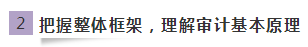 2 把握整体框架，理解审计基本原理